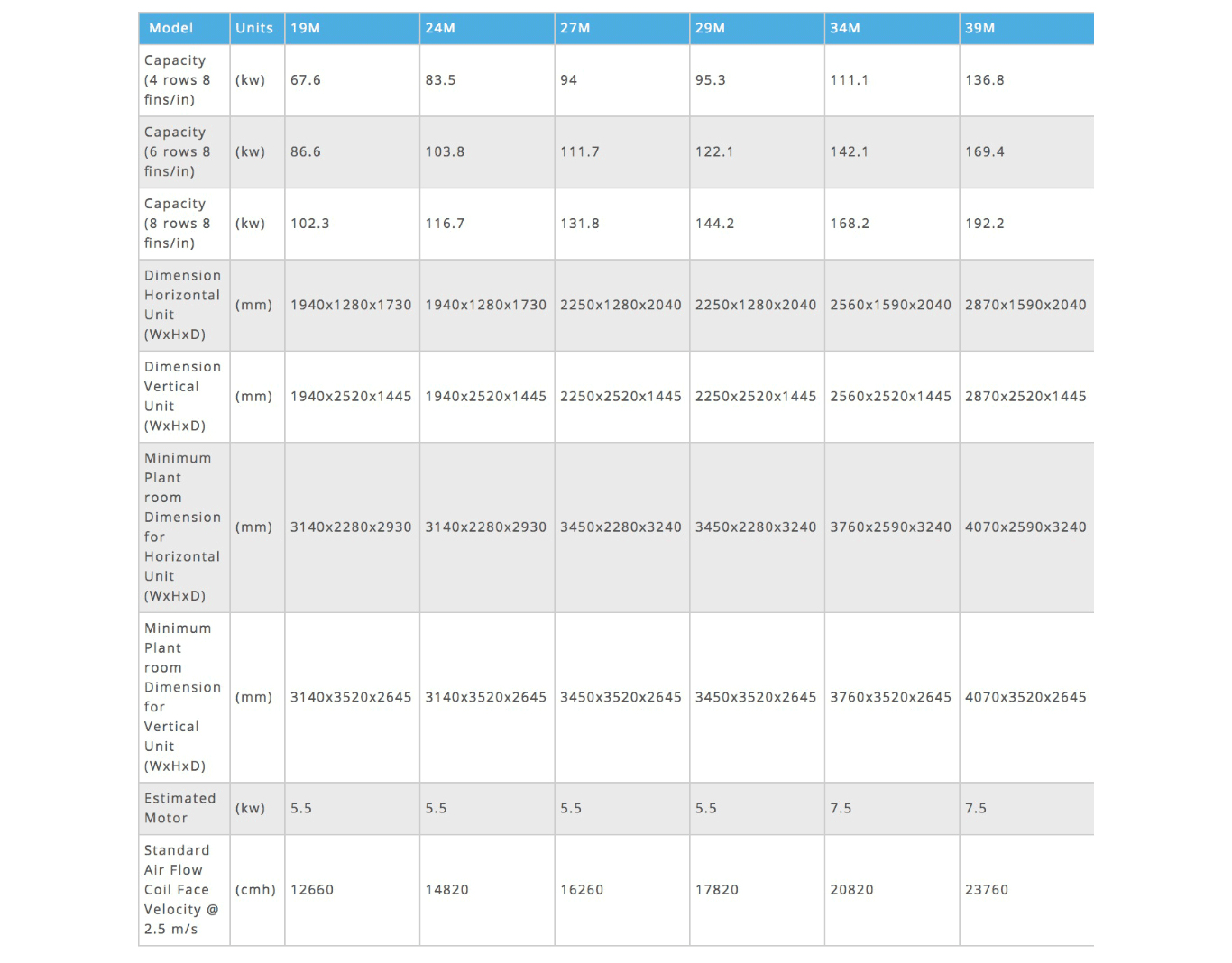 | Model | Units | 19M | 24M | 27M | 29M | 34M | 39M |
|---|---|---|---|---|---|---|---|
| Capacity (4 rows 8 fins/in) | (kw) | 67.6 | 83.5 | 94 | 95.3 | 111.1 | 136.8 |
| Capacity (6 rows 8 fins/in) | (kw) | 86.6 | 103.8 | 111.7 | 122.1 | 142.1 | 169.4 |
| Capacity (8 rows 8 fins/in) | (kw) | 102.3 | 116.7 | 131.8 | 144.2 | 168.2 | 192.2 |
| Dimension Horizontal Unit (WxHxD) | (mm) | 1940x1280x1730 | 1940x1280x1730 | 2250x1280x2040 | 2250x1280x2040 | 2560x1590x2040 | 2870x1590x2040 |
| Dimension Vertical Unit (WxHxD) | (mm) | 1940x2520x1445 | 1940x2520x1445 | 2250x2520x1445 | 2250x2520x1445 | 2560x2520x1445 | 2870x2520x1445 |
| Minimum Plant room Dimension for Horizontal Unit (WxHxD) | (mm) | 3140x2280x2930 | 3140x2280x2930 | 3450x2280x3240 | 3450x2280x3240 | 3760x2590x3240 | 4070x2590x3240 |
| Minimum Plant room Dimension for Vertical Unit (WxHxD) | (mm) | 3140x3520x2645 | 3140x3520x2645 | 3450x3520x2645 | 3450x3520x2645 | 3760x3520x2645 | 4070x3520x2645 |
| Estimated Motor | (kw) | 5.5 | 5.5 | 5.5 | 5.5 | 7.5 | 7.5 |
| Standard Air Flow Coil Face Velocity @ 2.5 m/s | (cmh) | 12660 | 14820 | 16260 | 17820 | 20820 | 23760 |